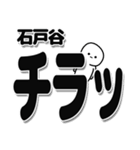 石戸谷
チラッ